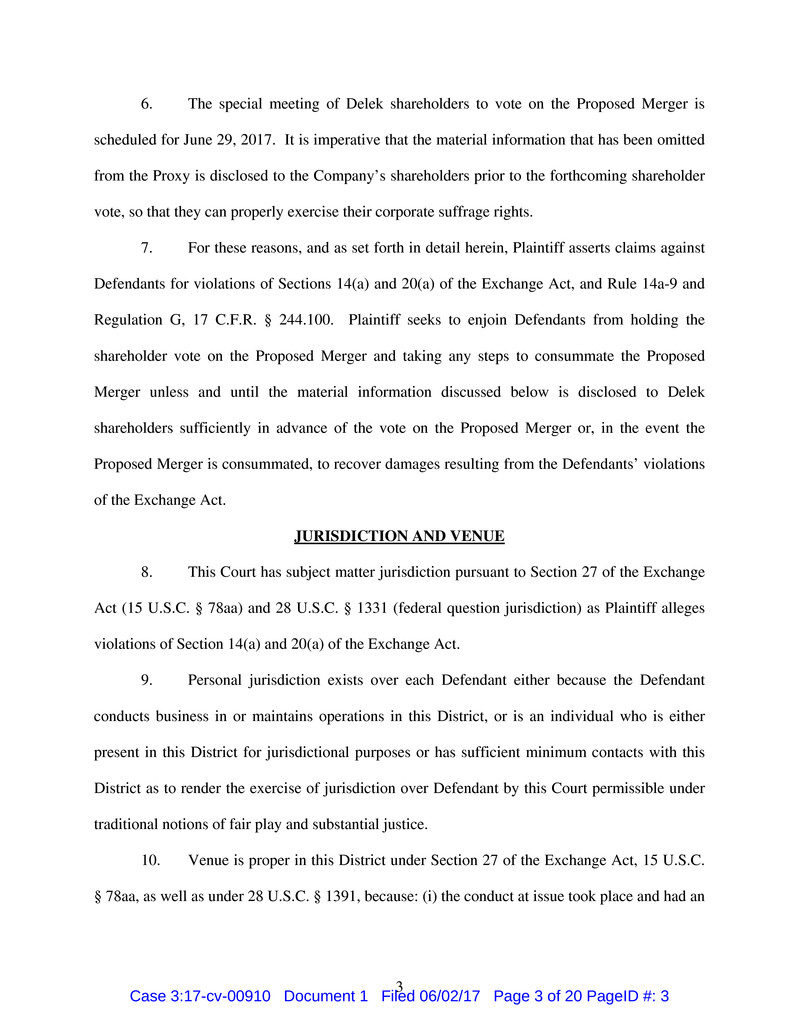 6. The special meeting of Delek shareholders to vote on the Proposed Merger is scheduled for June 29, 2017. It is imperative that the material information that has been omitted from the Proxy is disclosed to the Company's shareholders prior to the forthcoming shareholder vote, so that they can properly exercise their corporate suffrage rights.

7. For these reasons, and as set forth in detail herein, Plaintiff asserts claims against Defendants for violations of Sections 14(a) and 20(a) of the Exchange Act, and Rule 14a-9 and Regulation G, 17 C.F.R. § 244.100. Plaintiff seeks to enjoin Defendants from holding the shareholder vote on the Proposed Merger and taking any steps to consummate the Proposed Merger unless and until the material information discussed below is disclosed to Delek shareholders sufficiently in advance of the vote on the Proposed Merger or, in the event the Proposed Merger is consummated, to recover damages resulting from the Defendants' violations of the Exchange Act.

JURISDICTION AND VENUE

8. This Court has subject matter jurisdiction pursuant to Section 27 of the Exchange Act (15 U.S.C. § 78aa) and 28 U.S.C. § 1331 (federal question jurisdiction) as Plaintiff alleges violations of Section 14(a) and 20(a) of the Exchange Act.

9. Personal jurisdiction exists over each Defendant either because the Defendant conducts business in or maintains operations in this District, or is an individual who is either present in this District for jurisdictional purposes or has sufficient minimum contacts with this District as to render the exercise of jurisdiction over Defendant by this Court permissible under traditional notions of fair play and substantial justice.

10. Venue is proper in this District under Section 27 of the Exchange Act, 15 U.S.C. § 78aa, as well as under 28 U.S.C. § 1391, because: (i) the conduct at issue took place and had an

3

Case 3:17-cv-00910 Document 1 Filed 06/02/17 Page 3 of 20 PageID #: 3